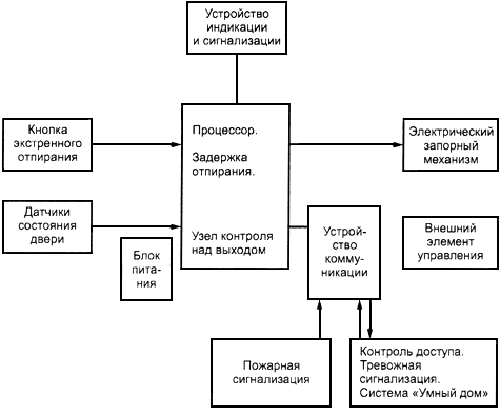 Устройство индикации и сигнализации

Кнопка экстренного отпирания

Процессор.

Задержка отпирания.

Узел контроля над выходом

Электрический запорный механизм

Датчики состояния двери

Блок питания

Устройство коммуникации

Внешний элемент управления

Пожарная сигнализация

Контроль доступа. Тревожная сигнализация. Система «Умный дом»